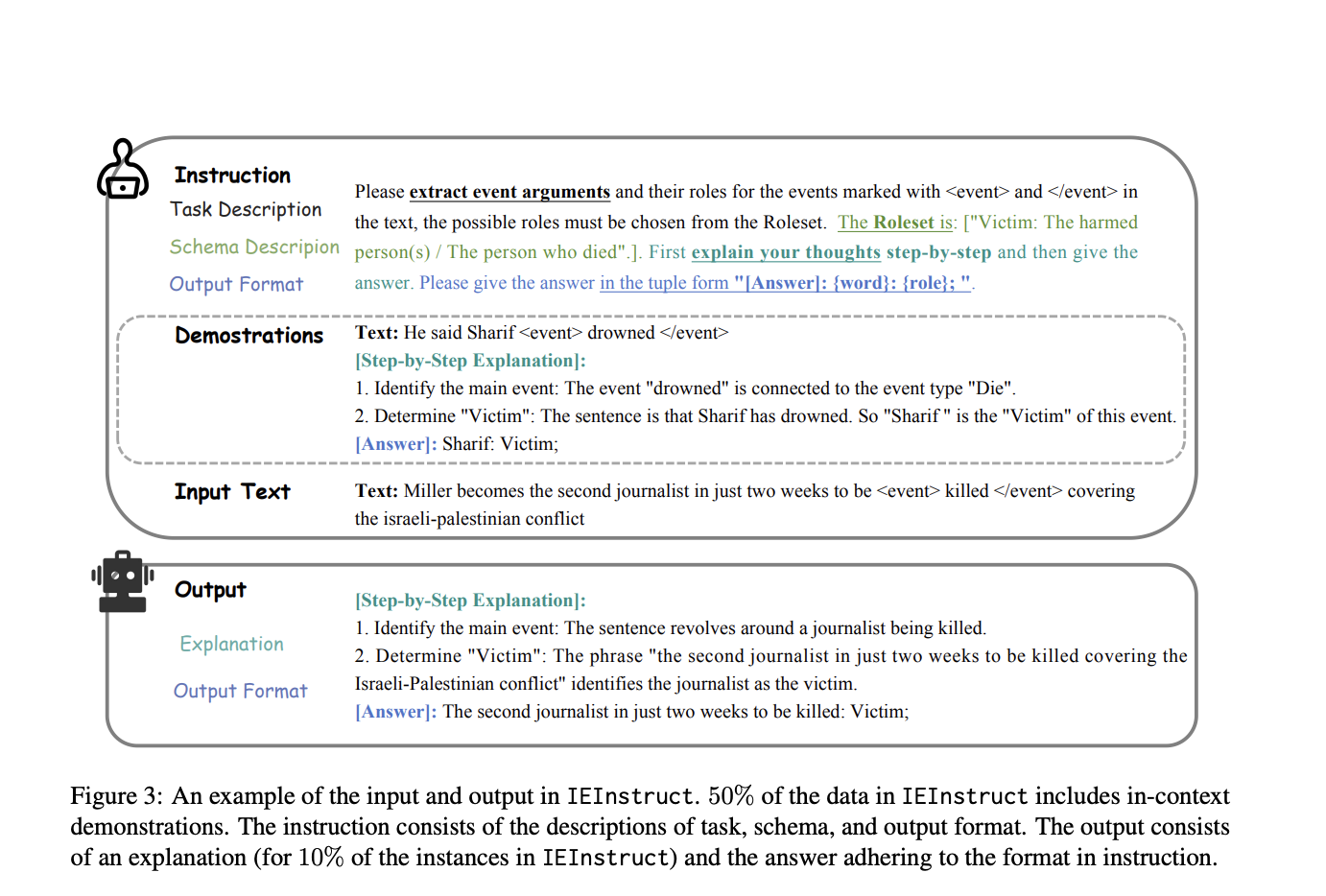 Instruction
Task Description
Schema Descripion
Output Format

Please extract event arguments and their roles for the events marked with <event> and </event> in the text, the possible roles must be chosen from the Roleset. The Roleset is: ["Victim: The harmed person(s) / The person who died".]. First explain your thoughts step-by-step and then give the answer. Please give the answer in the tuple form "[Answer]: {word}: {role}; ".

Demostrations

Text: He said Sharif <event> drowned </event>
[Step-by-Step Explanation]:
1. Identify the main event: The event "drowned" is connected to the event type "Die".
2. Determine "Victim": The sentence is that Sharif has drowned. So "Sharif " is the "Victim" of this event.
[Answer]: Sharif: Victim;

Input Text

Text: Miller becomes the second journalist in just two weeks to be <event> killed </event> covering the israeli-palestinian conflict

Output
Explanation
Output Format

[Step-by-Step Explanation]:
1. Identify the main event: The sentence revolves around a journalist being killed.
2. Determine "Victim": The phrase "the second journalist in just two weeks to be killed covering the Israeli-Palestinian conflict" identifies the journalist as the victim.
[Answer]: The second journalist in just two weeks to be killed: Victim;

Figure 3: An example of the input and output in IEInstruct. 50% of the data in IEInstruct includes in-context demonstrations. The instruction consists of the descriptions of task, schema, and output format. The output consists of an explanation (for 10% of the instances in IEInstruct) and the answer adhering to the format in instruction.